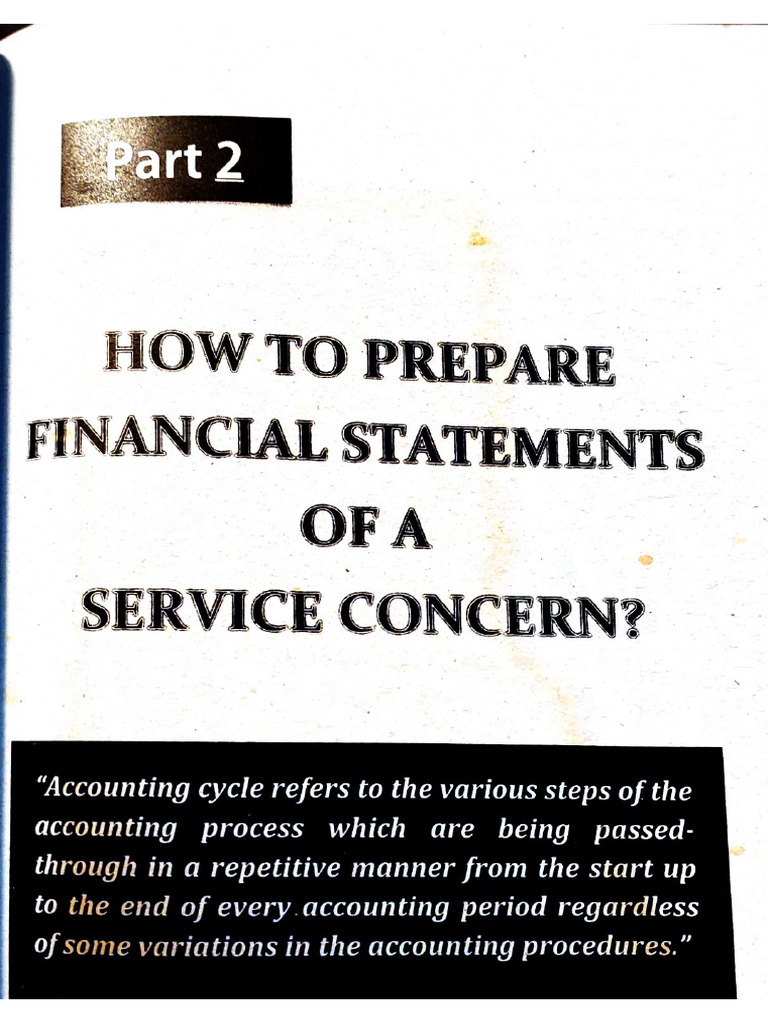 Part 2

HOW TO PREPARE FINANCIAL STATEMENTS OF A SERVICE CONCERN?

"Accounting cycle refers to the various steps of the accounting process which are being passed-through in a repetitive manner from the start up to the end of every accounting period regardless of some variations in the accounting procedures."